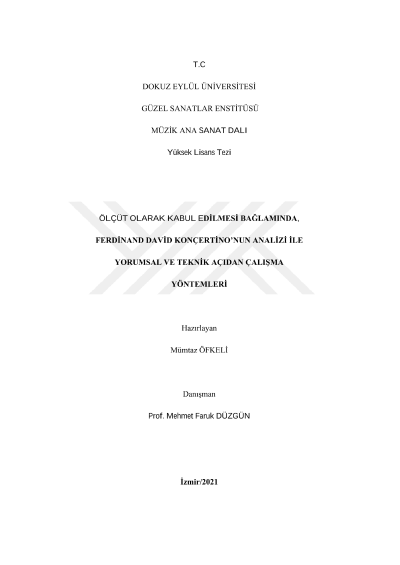 T.C

DOKUZ EYLÜL ÜNİVERSİTESİ

GÜZEL SANATLAR ENSTİTÜSÜ

MÜZİK ANA SANAT DALI

Yüksek Lisans Tezi

ÖLÇÜT OLARAK KABUL EDİLMESİ BAĞLAMINDA, FERDİNAND DAVİD KONÇERTİNO'NUN ANALİZİ İLE YORUMSAL VE TEKNİK AÇIDAN ÇALIŞMA YÖNTEMLERİ

Hazırlayan

Mümtaz ÖFKELİ

Danışman

Prof. Mehmet Faruk DÜZGÜN

İzmir/2021